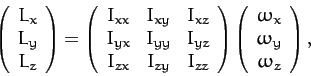 $\begin{pmatrix} L_x \\ L_y \\ L_z \end{pmatrix} = \begin{pmatrix} I_{xx} & I_{xy} & I_{xz} \\ I_{yx} & I_{yy} & I_{yz} \\ I_{zx} & I_{zy} & I_{zz} \end{pmatrix} \begin{pmatrix} \omega_x \\ \omega_y \\ \omega_z \end{pmatrix},$